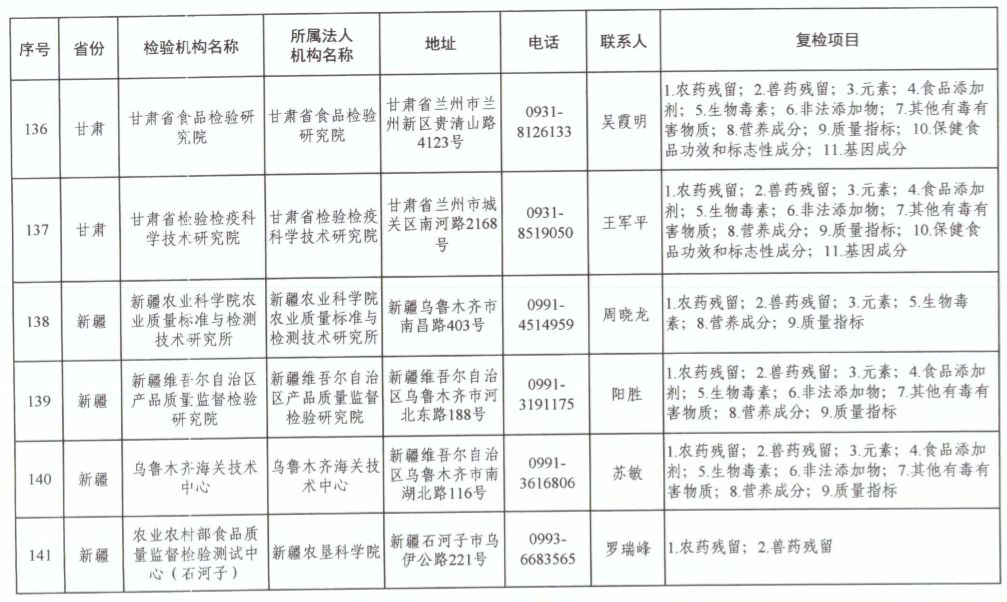 | 序号 | 省份 | 检验机构名称 | 所属法人机构名称 | 地址 | 电话 | 联系人 | 复检项目 |
|---|---|---|---|---|---|---|---|
| 136 | 甘肃 | 甘肃省食品检验研究院 | 甘肃省食品检验研究院 | 甘肃省兰州市兰州新区贵清山路4123号 | 0931-8126133 | 吴霞明 | 1.农药残留；2.兽药残留；3.元素；4.食品添加剂；5.生物毒素；6.非法添加物；7.其他有毒有害物质；8.营养成分；9.质量指标；10.保健食品功效和标志性成分；11.基因成分 |
| 137 | 甘肃 | 甘肃省检验检疫科学技术研究院 | 甘肃省检验检疫科学技术研究院 | 甘肃省兰州市城关区南河路2168号 | 0931-8519050 | 王军平 | 1.农药残留；2.兽药残留；3.元素；4.食品添加剂；5.生物毒素；6.非法添加物；7.其他有毒有害物质；8.营养成分；9.质量指标；10.保健食品功效和标志性成分；11.基因成分 |
| 138 | 新疆 | 新疆农业科学院农业质量标准与检测技术研究所 | 新疆农业科学院农业质量标准与检测技术研究所 | 新疆乌鲁木齐市南昌路403号 | 0991-4514959 | 周晓龙 | 1.农药残留；2.兽药残留；3.元素；5.生物毒素；8.营养成分；9.质量指标 |
| 139 | 新疆 | 新疆维吾尔自治区产品质量监督检验研究院 | 新疆维吾尔自治区产品质量监督检验研究院 | 新疆维吾尔自治区乌鲁木齐市河北东路188号 | 0991-3191175 | 阳胜 | 1.农药残留；2.兽药残留；3.元素；4.食品添加剂；5.生物毒素；6.非法添加物；7.其他有毒有害物质；8.营养成分；9.质量指标 |
| 140 | 新疆 | 乌鲁木齐海关技术中心 | 乌鲁木齐海关技术中心 | 新疆维吾尔自治区乌鲁木齐市南湖北路116号 | 0991-3616806 | 苏敏 | 1.农药残留；2.兽药残留；3.元素；4.食品添加剂；5.生物毒素；6.非法添加物；7.其他有毒有害物质；8.营养成分；9.质量指标 |
| 141 | 新疆 | 农业农村部食品质量监督检验测试中心（石河子） | 新疆农垦科学院 | 新疆石河子市乌伊公路221号 | 0993-6683565 | 罗瑞峰 | 1.农药残留；2.兽药残留 |